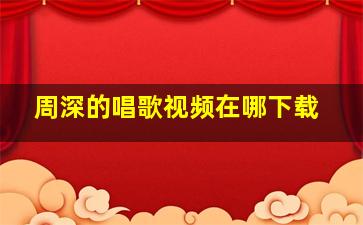 周深的唱歌视频在哪下载